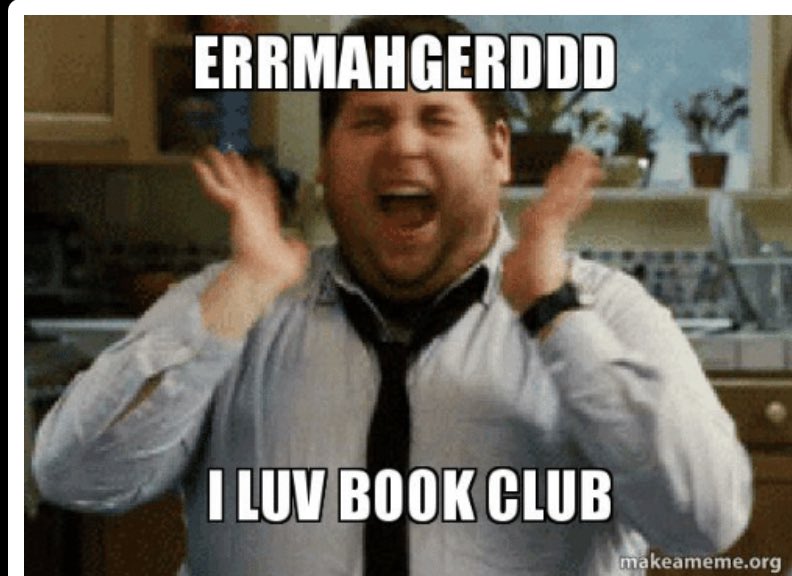 ERRMAHGERDDD

I LUV BOOK CLUB

makeameme.org